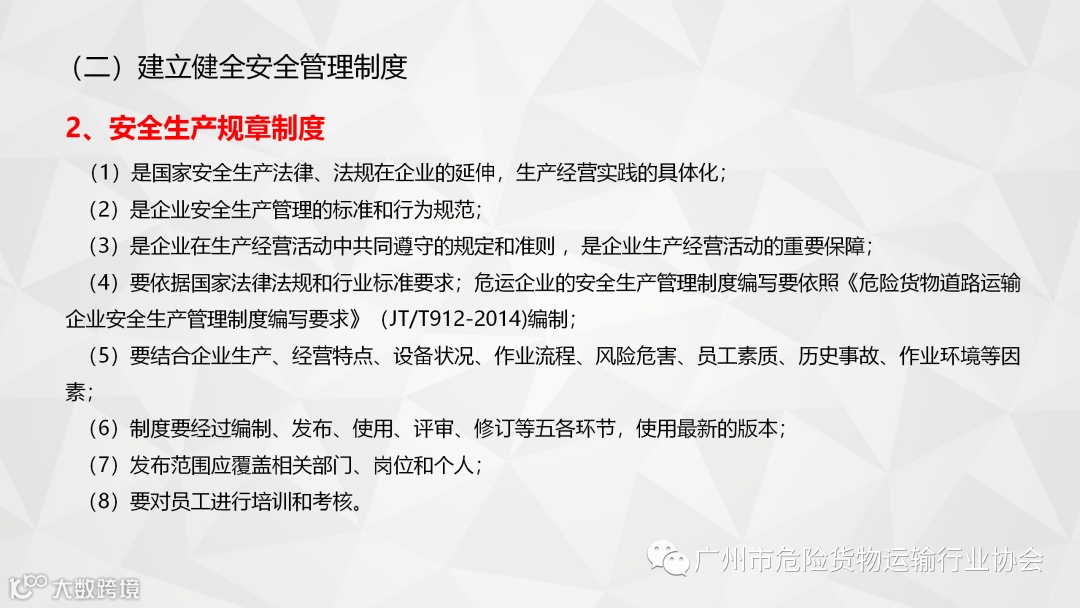 （二）建立健全安全管理制度

2、安全生产规章制度

（1）是国家安全生产法律、法规在企业的延伸，生产经营实践的具体化；

（2）是企业安全生产管理的标准和行为规范；

（3）是企业在生产经营活动中共同遵守的规定和准则，是企业生产经营活动的重要保障；

（4）要依据国家法律法规和行业标准要求；危运企业的安全生产管理制度编写要依照《危险货物道路运输企业安全生产管理制度编写要求》（JT/T912-2014)编制；

（5）要结合企业生产、经营特点、设备状况、作业流程、风险危害、员工素质、历史事故、作业环境等因素；

（6）制度要经过编制、发布、使用、评审、修订等五各环节，使用最新的版本；

（7）发布范围应覆盖相关部门、岗位和个人；

（8）要对员工进行培训和考核。

广州市危险货物运输行业协会

大数跨境